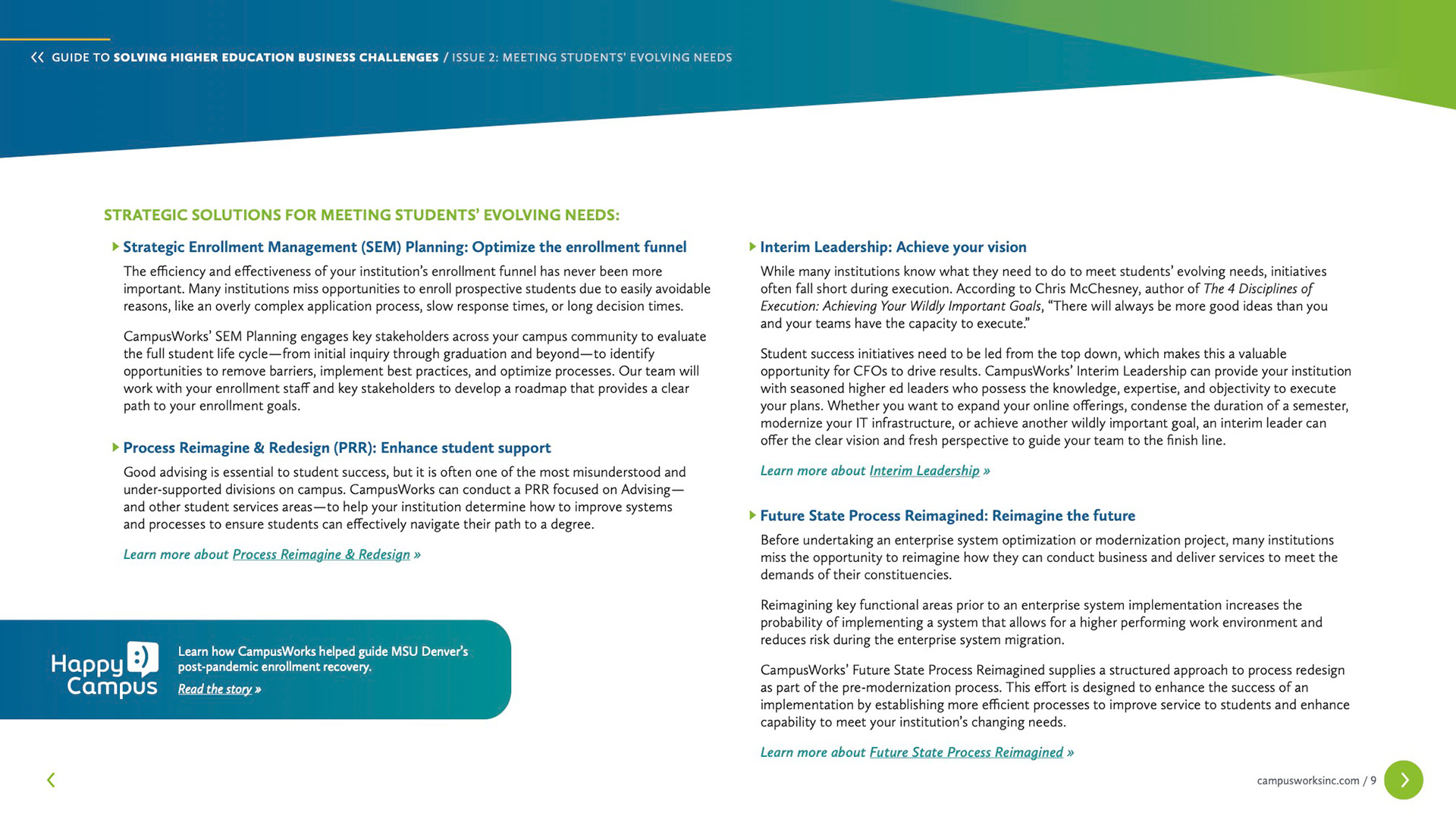 GUIDE TO SOLVING HIGHER EDUCATION BUSINESS CHALLENGES / ISSUE 2: MEETING STUDENTS' EVOLVING NEEDS

STRATEGIC SOLUTIONS FOR MEETING STUDENTS' EVOLVING NEEDS:

Strategic Enrollment Management (SEM) Planning: Optimize the enrollment funnel

The efficiency and effectiveness of your institution's enrollment funnel has never been more important. Many institutions miss opportunities to enroll prospective students due to easily avoidable reasons, like an overly complex application process, slow response times, or long decision times.

CampusWorks' SEM Planning engages key stakeholders across your campus community to evaluate the full student life cycle—from initial inquiry through graduation and beyond—to identify opportunities to remove barriers, implement best practices, and optimize processes. Our team will work with your enrollment staff and key stakeholders to develop a roadmap that provides a clear path to your enrollment goals.

Process Reimagine & Redesign (PRR): Enhance student support

Good advising is essential to student success, but it is often one of the most misunderstood and under-supported divisions on campus. CampusWorks can conduct a PRR focused on Advising—and other student services areas—to help your institution determine how to improve systems and processes to ensure students can effectively navigate their path to a degree.

Learn more about Process Reimagine & Redesign »

Happy Campus

Learn how CampusWorks helped guide MSU Denver's post-pandemic enrollment recovery.

Read the story »

Interim Leadership: Achieve your vision

While many institutions know what they need to do to meet students' evolving needs, initiatives often fall short during execution. According to Chris McChesney, author of The 4 Disciplines of Execution: Achieving Your Wildly Important Goals, "There will always be more good ideas than you and your teams have the capacity to execute."

Student success initiatives need to be led from the top down, which makes this a valuable opportunity for CFOs to drive results. CampusWorks' Interim Leadership can provide your institution with seasoned higher ed leaders who possess the knowledge, expertise, and objectivity to execute your plans. Whether you want to expand your online offerings, condense the duration of a semester, modernize your IT infrastructure, or achieve another wildly important goal, an interim leader can offer the clear vision and fresh perspective to guide your team to the finish line.

Learn more about Interim Leadership »

Future State Process Reimagined: Reimagine the future

Before undertaking an enterprise system optimization or modernization project, many institutions miss the opportunity to reimagine how they can conduct business and deliver services to meet the demands of their constituencies.

Reimagining key functional areas prior to an enterprise system implementation increases the probability of implementing a system that allows for a higher performing work environment and reduces risk during the enterprise system migration.

CampusWorks' Future State Process Reimagined supplies a structured approach to process redesign as part of the pre-modernization process. This effort is designed to enhance the success of an implementation by establishing more efficient processes to improve service to students and enhance capability to meet your institution's changing needs.

Learn more about Future State Process Reimagined »

campusworksinc.com / 9